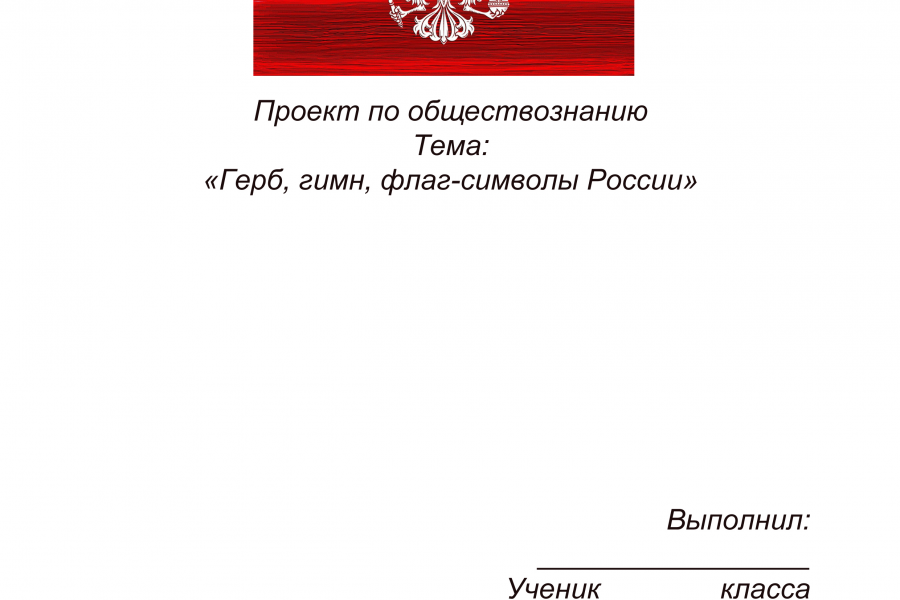 Проект по обществознанию
Тема:
«Герб, гимн, флаг-символы России»

Выполнил:
____________________
Ученик      класса